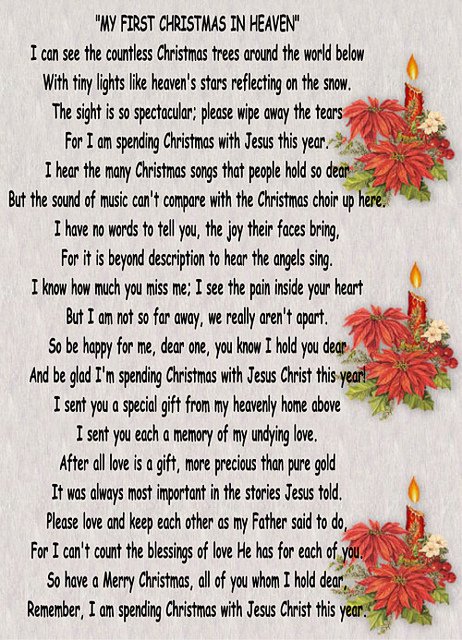 "MY FIRST CHRISTMAS IN HEAVEN"
I can see the countless Christmas trees around the world below
With tiny lights like heaven's stars reflecting on the snow.
The sight is so spectacular; please wipe away the tears
For I am spending Christmas with Jesus this year.
I hear the many Christmas songs that people hold so dear
But the sound of music can't compare with the Christmas choir up here.
I have no words to tell you, the joy their faces bring,
For it is beyond description to hear the angels sing.
I know how much you miss me; I see the pain inside your heart
But I am not so far away, we really aren't apart.
So be happy for me, dear one, you know I hold you dear
And be glad I'm spending Christmas with Jesus Christ this year!
I sent you a special gift from my heavenly home above
I sent you each a memory of my undying love.
After all love is a gift, more precious than pure gold
It was always most important in the stories Jesus told.
Please love and keep each other as my Father said to do,
For I can't count the blessings of love He has for each of you.
So have a Merry Christmas, all of you whom I hold dear,
Remember, I am spending Christmas with Jesus Christ this year.